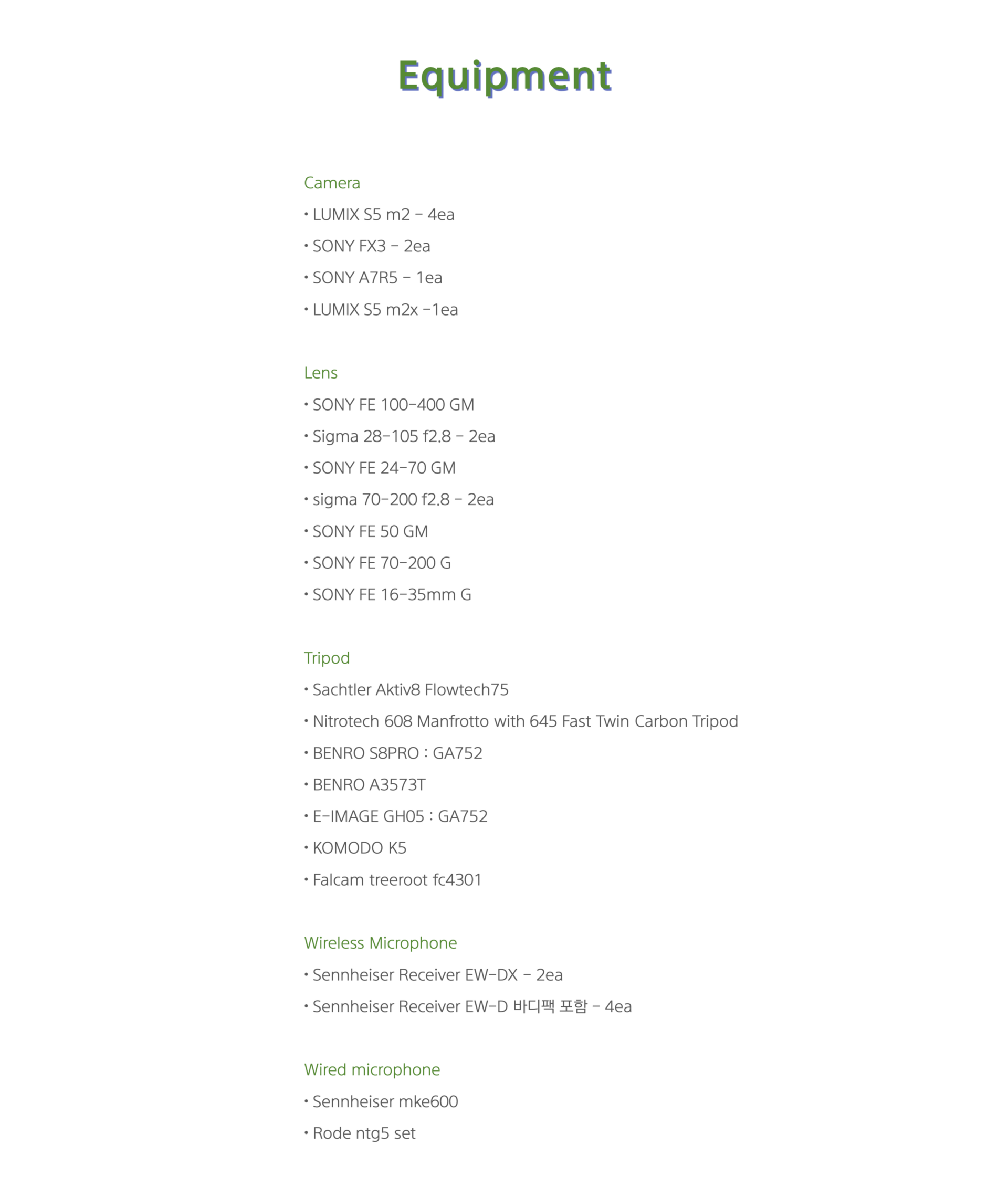 Equipment

Camera
• LUMIX S5 m2 - 4ea
• SONY FX3 - 2ea
• SONY A7R5 - 1ea
• LUMIX S5 m2x -1ea

Lens
• SONY FE 100-400 GM
• Sigma 28-105 f2.8 - 2ea
• SONY FE 24-70 GM
• sigma 70-200 f2.8 - 2ea
• SONY FE 50 GM
• SONY FE 70-200 G
• SONY FE 16-35mm G

Tripod
• Sachtler Aktiv8 Flowtech75
• Nitrotech 608 Manfrotto with 645 Fast Twin Carbon Tripod
• BENRO S8PRO : GA752
• BENRO A3573T
• E-IMAGE GH05 : GA752
• KOMODO K5
• Falcam treeroot fc4301

Wireless Microphone
• Sennheiser Receiver EW-DX - 2ea
• Sennheiser Receiver EW-D 바디팩 포함 - 4ea

Wired microphone
• Sennheiser mke600
• Rode ntg5 set